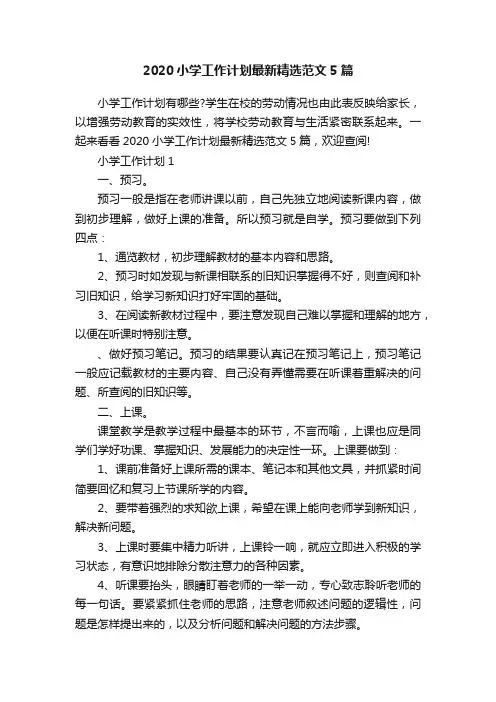 2020 小学工作计划最新精选范文 5 篇

小学工作计划有哪些?学生在校的劳动情况也由此表反映给家长，以增强劳动教育的实效性，将学校劳动教育与生活紧密联系起来。一起来看看 2020 小学工作计划最新精选范文 5 篇，欢迎查阅!

小学工作计划 1

一、预习。

预习一般是指在老师讲课以前，自己先独立地阅读新课内容，做到初步理解，做好上课的准备。所以预习就是自学。预习要做到下列四点：

1、通览教材，初步理解教材的基本内容和思路。

2、预习时如发现与新课相联系的旧知识掌握得不好，则查阅和补习旧知识，给学习新知识打好牢固的基础。

3、在阅读新教材过程中，要注意发现自己难以掌握和理解的地方，以便在听课时特别注意。

、做好预习笔记。预习的结果要认真记在预习笔记上，预习笔记一般应记载教材的主要内容、自己没有弄懂需要在听课着重解决的问题、所查阅的旧知识等。

二、上课。

课堂教学是教学过程中最基本的环节，不言而喻，上课也应是同学们学好功课、掌握知识、发展能力的决定性一环。上课要做到：

1、课前准备好上课所需的课本、笔记本和其他文具，并抓紧时间简要回忆和复习上节课所学的内容。

2、要带着强烈的求知欲上课，希望在课上能向老师学到新知识，解决新问题。

3、上课时要集中精力听讲，上课铃一响，就应立即进入积极的学习状态，有意识地排除分散注意力的各种因素。

4、听课要抬头，眼睛盯着老师的一举一动，专心致志聆听老师的每一句话。要紧紧抓住老师的思路，注意老师叙述问题的逻辑性，问题是怎样提出来的，以及分析问题和解决问题的方法步骤。